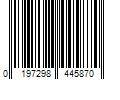 0 197298 445870